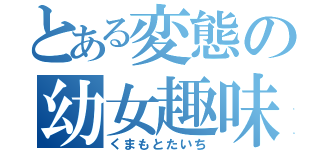 とある変態の
幼女趣味
くまもとたいち